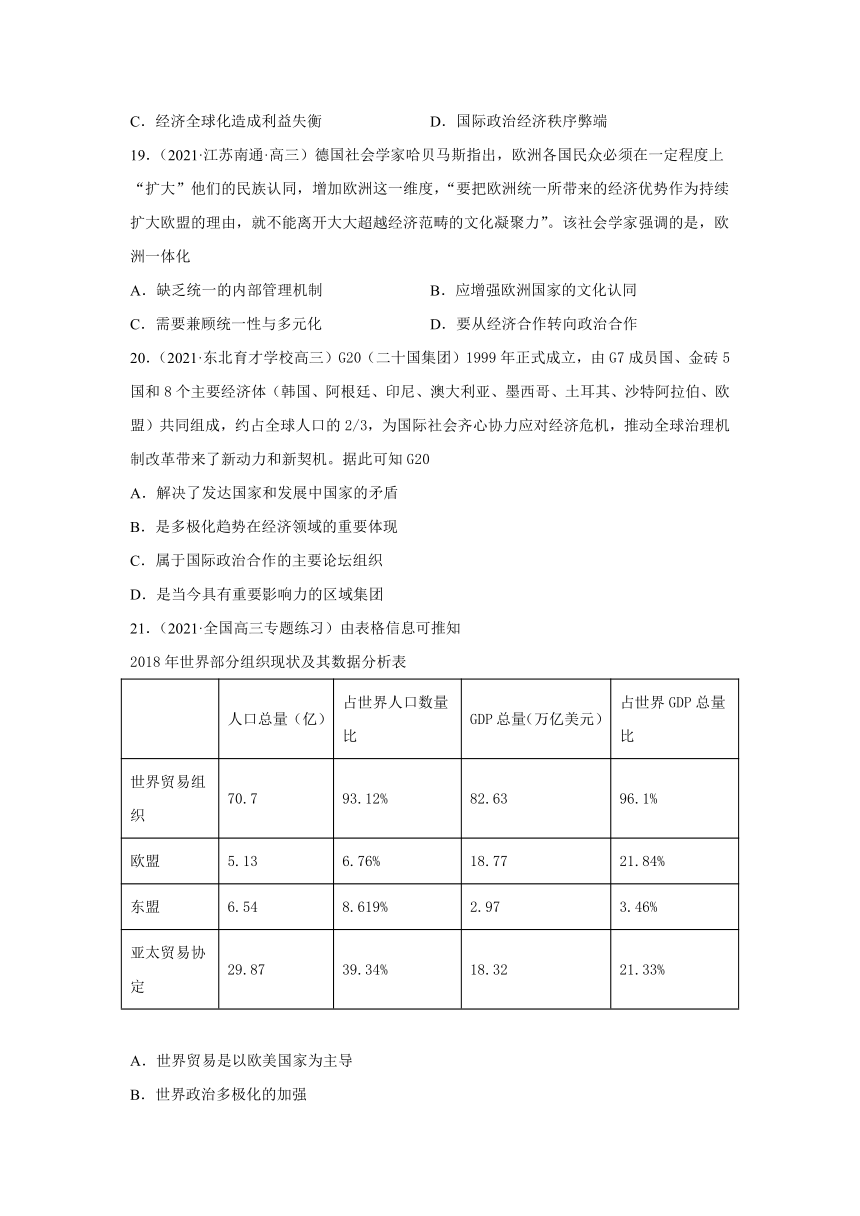 C．经济全球化造成利益失衡　　　　　　　D．国际政治经济秩序弊端

19．（2021·江苏南通·高三）德国社会学家哈贝马斯指出，欧洲各国民众必须在一定程度上“扩大”他们的民族认同，增加欧洲这一维度，“要把欧洲统一所带来的经济优势作为持续扩大欧盟的理由，就不能离开大大超越经济范畴的文化凝聚力”。该社会学家强调的是，欧洲一体化

A．缺乏统一的内部管理机制　　　　　　　B．应增强欧洲国家的文化认同

C．需要兼顾统一性与多元化　　　　　　　D．要从经济合作转向政治合作

20．（2021·东北育才学校高三）G20（二十国集团）1999 年正式成立，由 G7 成员国、金砖 5 国和 8 个主要经济体（韩国、阿根廷、印尼、澳大利亚、墨西哥、土耳其、沙特阿拉伯、欧盟）共同组成，约占全球人口的 2/3，为国际社会齐心协力应对经济危机，推动全球治理机制改革带来了新动力和新契机。据此可知 G20

A．解决了发达国家和发展中国家的矛盾

B．是多极化趋势在经济领域的重要体现

C．属于国际政治合作的主要论坛组织

D．是当今具有重要影响力的区域集团

21．（2021·全国高三专题练习）由表格信息可推知

2018 年世界部分组织现状及其数据分析表

| | 人口总量（亿） | 占世界人口数量比 | GDP 总量(万亿美元) | 占世界 GDP 总量比 |
|---|---|---|---|---|
| 世界贸易组织 | 70.7 | 93.12% | 82.63 | 96.1% |
| 欧盟 | 5.13 | 6.76% | 18.77 | 21.84% |
| 东盟 | 6.54 | 8.619% | 2.97 | 3.46% |
| 亚太贸易协定 | 29.87 | 39.34% | 18.32 | 21.33% |

A．世界贸易是以欧美国家为主导

B．世界政治多极化的加强